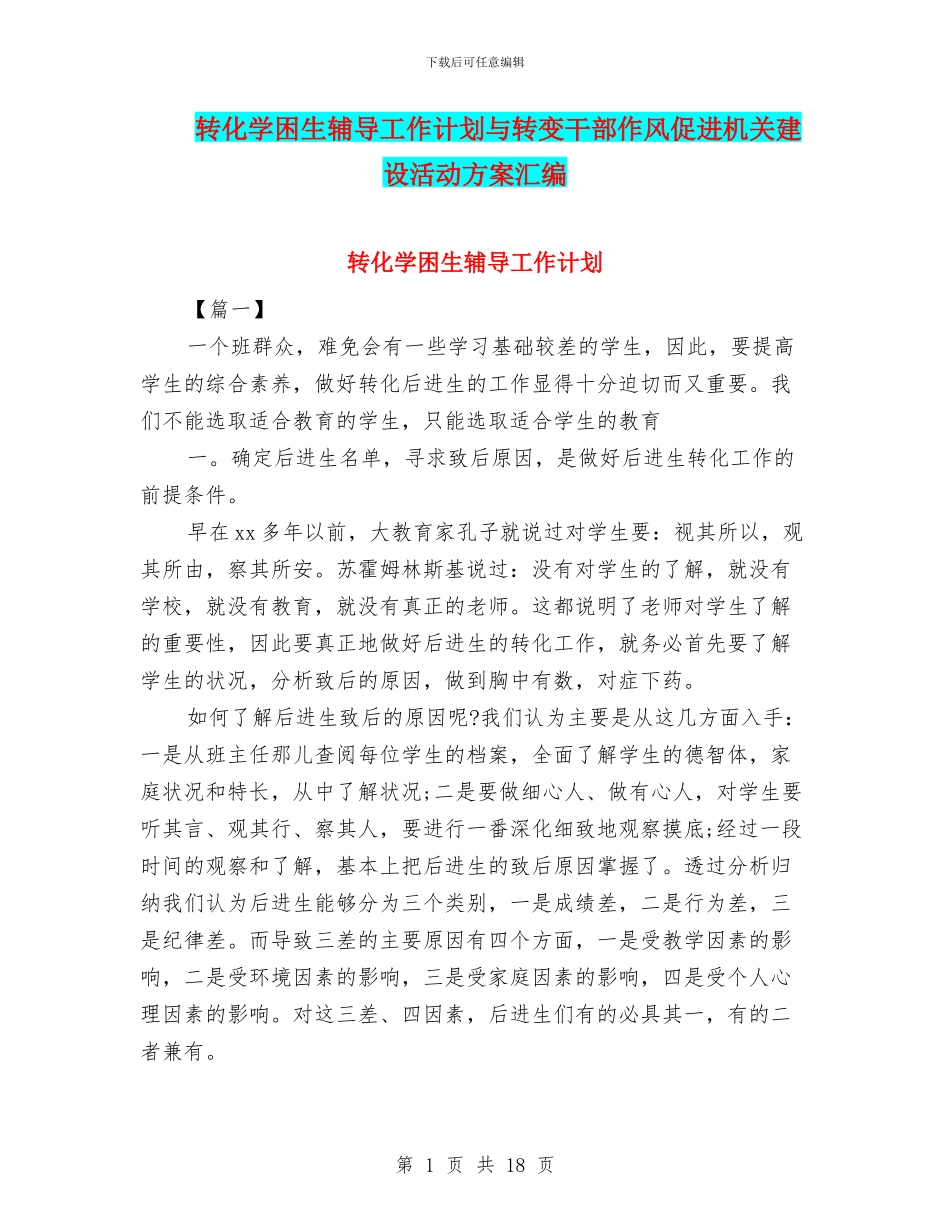 下载后可任意编辑

转化学困生辅导工作计划与转变干部作风促进机关建设活动方案汇编

转化学困生辅导工作计划

【篇一】

一个班群众，难免会有一些学习基础较差的学生，因此，要提高学生的综合素养，做好转化后进生的工作显得十分迫切而又重要。我们不能选取适合教育的学生，只能选取适合学生的教育

一。确定后进生名单，寻求致后原因，是做好后进生转化工作的前提条件。

早在xx多年以前，大教育家孔子就说过对学生要：视其所以，观其所由，察其所安。苏霍姆林斯基说过：没有对学生的了解，就没有学校，就没有教育，就没有真正的老师。这都说明了老师对学生了解的重要性，因此要真正地做好后进生的转化工作，就务必首先要了解学生的状况，分析致后的原因，做到胸中有数，对症下药。

如何了解后进生致后的原因呢?我们认为主要是从这几方面入手：一是从班主任那儿查阅每位学生的档案，全面了解学生的德智体，家庭状况和特长，从中了解状况;二是要做细心人、做有心人，对学生要听其言、观其行、察其人，要进行一番深化细致地观察摸底;经过一段时间的观察和了解，基本上把后进生的致后原因掌握了。透过分析归纳我们认为后进生能够分为三个类别，一是成绩差，二是行为差，三是纪律差。而导致三差的主要原因有四个方面，一是受教学因素的影响，二是受环境因素的影响，三是受家庭因素的影响，四是受个人心理因素的影响。对这三差、四因素，后进生们有的必具其一，有的二者兼有。

第 1 页 共 18 页